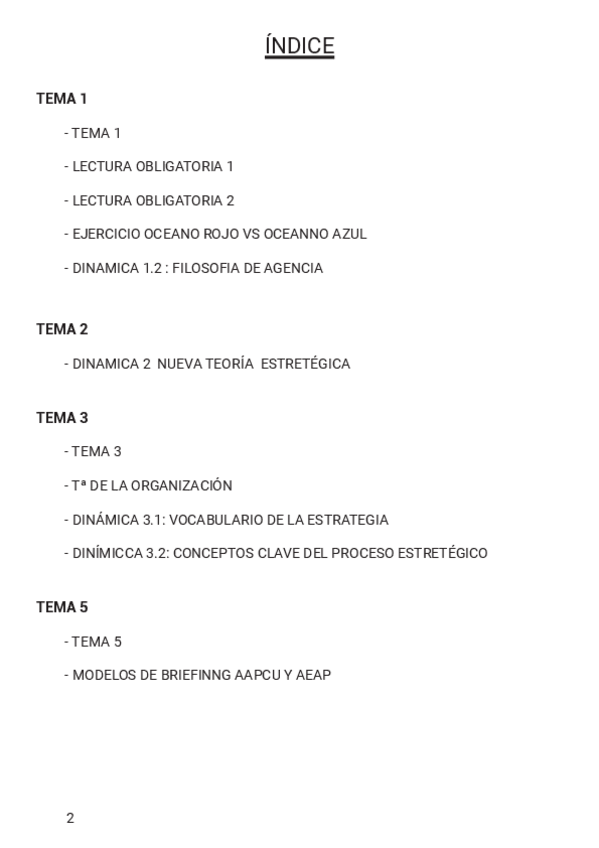 ÍNDICE

TEMA 1

- TEMA 1

- LECTURA OBLIGATORIA 1

- LECTURA OBLIGATORIA 2

- EJERCICIO OCEANO ROJO VS OCEANNO AZUL

- DINAMICA 1.2 : FILOSOFIA DE AGENCIA

TEMA 2

- DINAMICA 2 NUEVA TEORÍA ESTRETÉGICA

TEMA 3

- TEMA 3

- Tª DE LA ORGANIZACIÓN

- DINÁMICA 3.1: VOCABULARIO DE LA ESTRATEGIA

- DINÍMICCA 3.2: CONCEPTOS CLAVE DEL PROCESO ESTRETÉGICO

TEMA 5

- TEMA 5

- MODELOS DE BRIEFINNG AAPCU Y AEAP

2